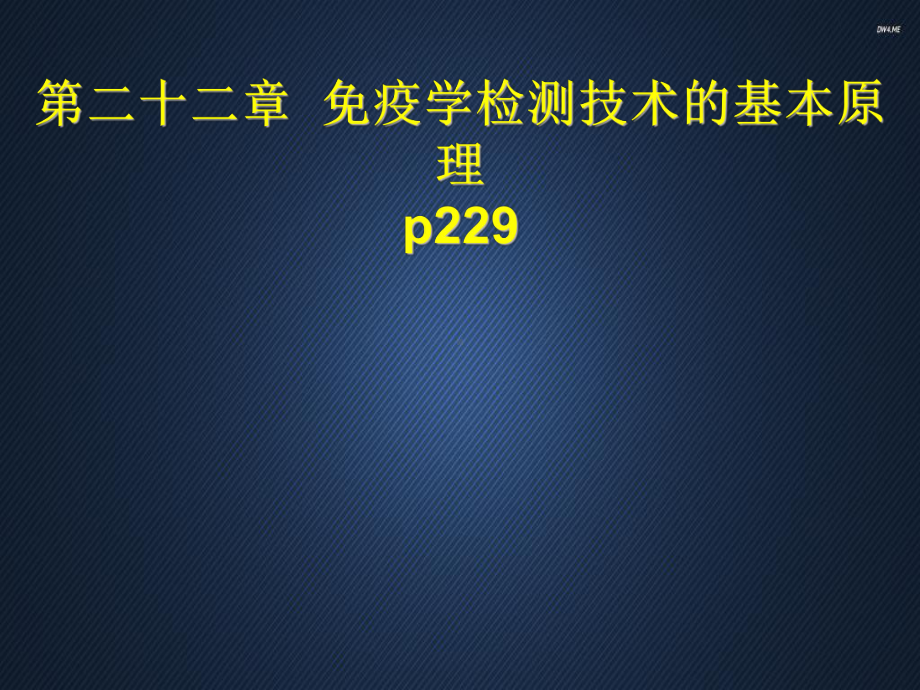 DW4.ME

第二十二章  免疫学检测技术的基本原理
p229